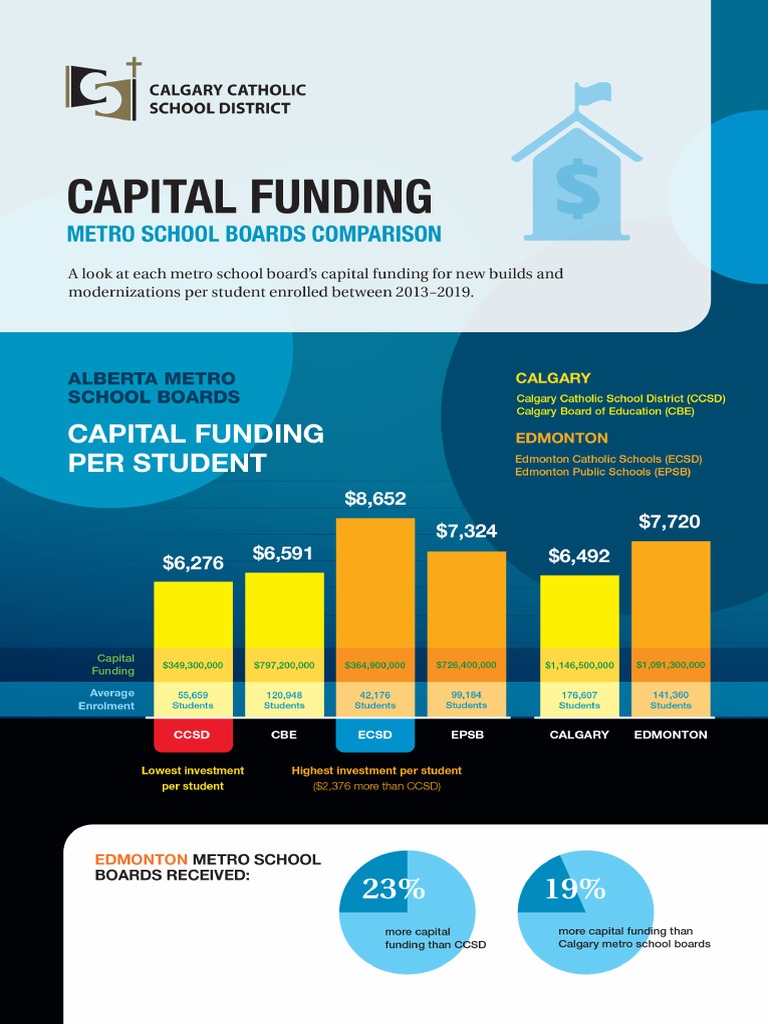 CALGARY CATHOLIC SCHOOL DISTRICT

CAPITAL FUNDING
METRO SCHOOL BOARDS COMPARISON

A look at each metro school board's capital funding for new builds and modernizations per student enrolled between 2013–2019.

ALBERTA METRO SCHOOL BOARDS
CAPITAL FUNDING PER STUDENT

CALGARY
Calgary Catholic School District (CCSD)
Calgary Board of Education (CBE)

EDMONTON
Edmonton Catholic Schools (ECSD)
Edmonton Public Schools (EPSB)

| | CCSD | CBE | ECSD | EPSB | CALGARY | EDMONTON |
|---|---|---|---|---|---|---|
| | $6,276 | $6,591 | $8,652 | $7,324 | $6,492 | $7,720 |
| Capital Funding | $349,300,000 | $797,200,000 | $364,900,000 | $726,400,000 | $1,146,500,000 | $1,091,300,000 |
| Average Enrolment | 55,659 Students | 120,948 Students | 42,176 Students | 99,184 Students | 176,607 Students | 141,360 Students |

Lowest investment per student

Highest investment per student
($2,376 more than CCSD)

EDMONTON METRO SCHOOL BOARDS RECEIVED:

23%
more capital funding than CCSD

19%
more capital funding than Calgary metro school boards